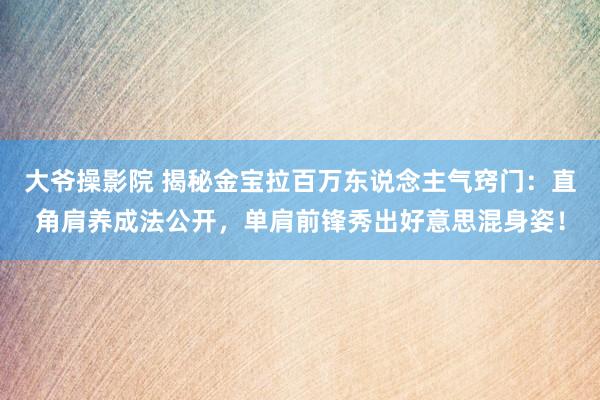 大爷操影院 揭秘金宝拉百万东说念主气窍门：直角肩养成法公开，单肩前锋秀出好意思混身姿！